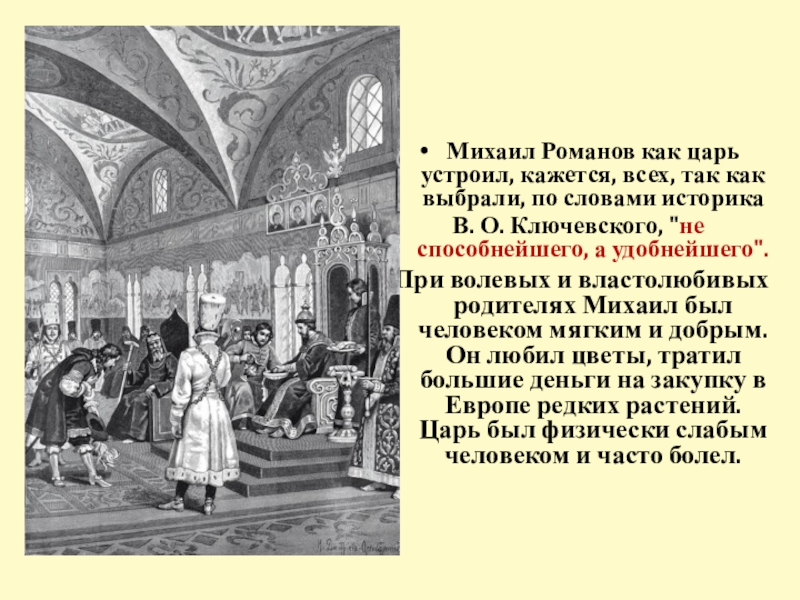 • Михаил Романов как царь устроил, кажется, всех, так как выбрали, по словами историка В. О. Ключевского, "не способнейшего, а удобнейшего".

При волевых и властолюбивых родителях Михаил был человеком мягким и добрым. Он любил цветы, тратил большие деньги на закупку в Европе редких растений. Царь был физически слабым человеком и часто болел.